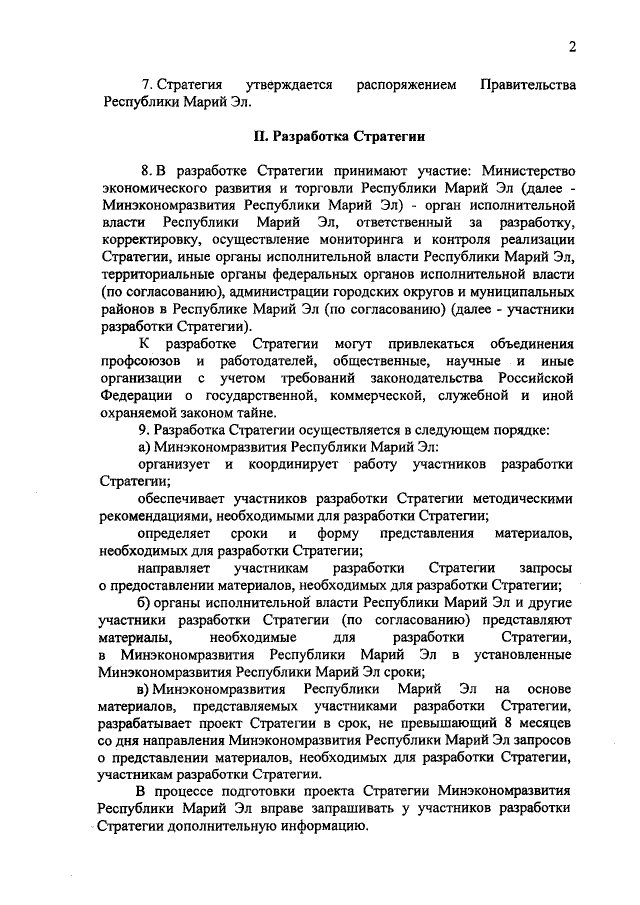 2

7. Стратегия утверждается распоряжением Правительства Республики Марий Эл.

II. Разработка Стратегии

8. В разработке Стратегии принимают участие: Министерство экономического развития и торговли Республики Марий Эл (далее - Минэкономразвития Республики Марий Эл) - орган исполнительной власти Республики Марий Эл, ответственный за разработку, корректировку, осуществление мониторинга и контроля реализации Стратегии, иные органы исполнительной власти Республики Марий Эл, территориальные органы федеральных органов исполнительной власти (по согласованию), администрации городских округов и муниципальных районов в Республике Марий Эл (по согласованию) (далее - участники разработки Стратегии).

К разработке Стратегии могут привлекаться объединения профсоюзов и работодателей, общественные, научные и иные организации с учетом требований законодательства Российской Федерации о государственной, коммерческой, служебной и иной охраняемой законом тайне.

9. Разработка Стратегии осуществляется в следующем порядке:

а) Минэкономразвития Республики Марий Эл:

организует и координирует работу участников разработки Стратегии;

обеспечивает участников разработки Стратегии методическими рекомендациями, необходимыми для разработки Стратегии;

определяет сроки и форму представления материалов, необходимых для разработки Стратегии;

направляет участникам разработки Стратегии запросы о предоставлении материалов, необходимых для разработки Стратегии;

б) органы исполнительной власти Республики Марий Эл и другие участники разработки Стратегии (по согласованию) представляют материалы, необходимые для разработки Стратегии, в Минэкономразвития Республики Марий Эл в установленные Минэкономразвития Республики Марий Эл сроки;

в) Минэкономразвития Республики Марий Эл на основе материалов, представляемых участниками разработки Стратегии, разрабатывает проект Стратегии в срок, не превышающий 8 месяцев со дня направления Минэкономразвития Республики Марий Эл запросов о представлении материалов, необходимых для разработки Стратегии, участникам разработки Стратегии.

В процессе подготовки проекта Стратегии Минэкономразвития Республики Марий Эл вправе запрашивать у участников разработки Стратегии дополнительную информацию.